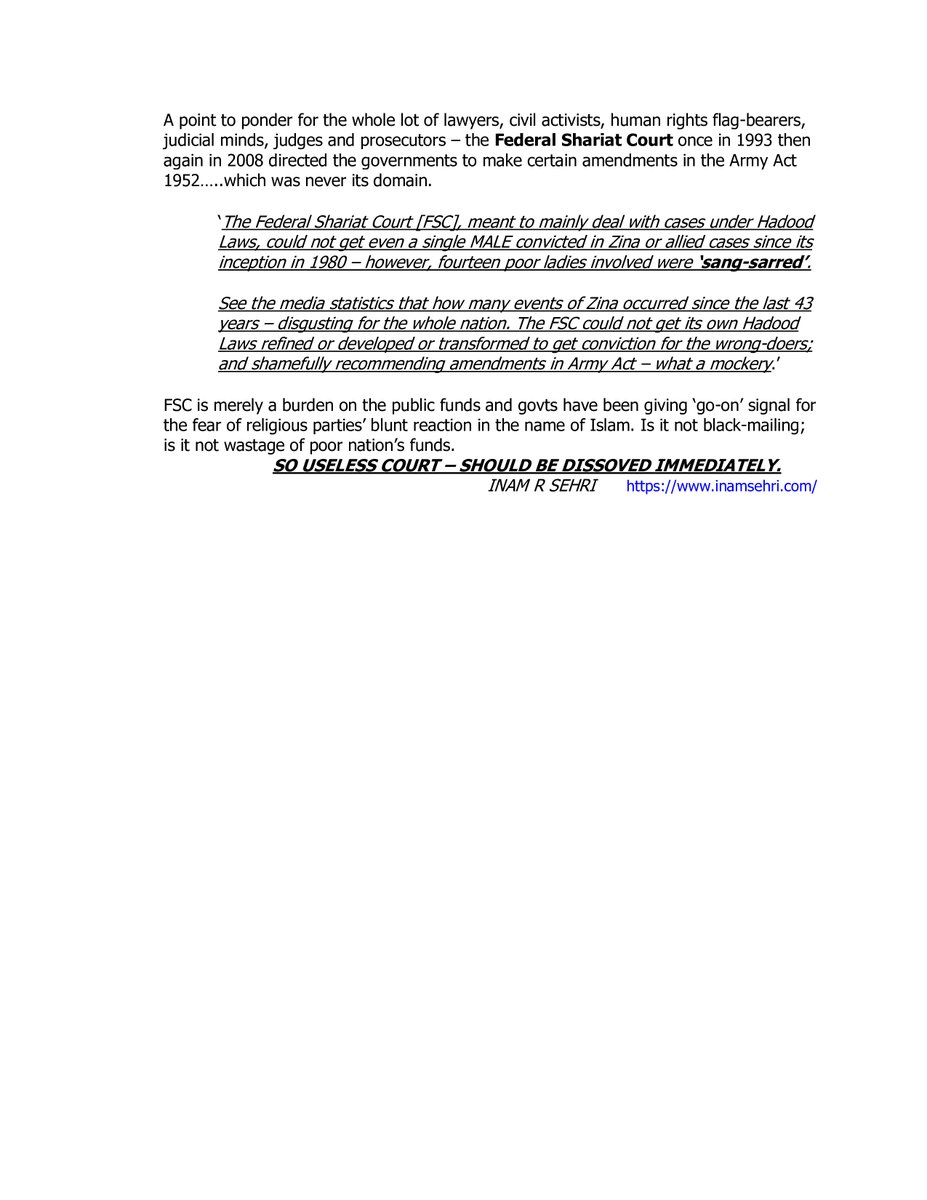 A point to ponder for the whole lot of lawyers, civil activists, human rights flag-bearers, judicial minds, judges and prosecutors – the Federal Shariat Court once in 1993 then again in 2008 directed the governments to make certain amendments in the Army Act 1952…..which was never its domain.

'The Federal Shariat Court [FSC], meant to mainly deal with cases under Hadood Laws, could not get even a single MALE convicted in Zina or allied cases since its inception in 1980 – however, fourteen poor ladies involved were 'sang-sarred'.

See the media statistics that how many events of Zina occurred since the last 43 years – disgusting for the whole nation. The FSC could not get its own Hadood Laws refined or developed or transformed to get conviction for the wrong-doers; and shamefully recommending amendments in Army Act – what a mockery.'

FSC is merely a burden on the public funds and govts have been giving 'go-on' signal for the fear of religious parties' blunt reaction in the name of Islam. Is it not black-mailing; is it not wastage of poor nation's funds.

SO USELESS COURT – SHOULD BE DISSOVED IMMEDIATELY.

INAM R SEHRI https://www.inamsehri.com/